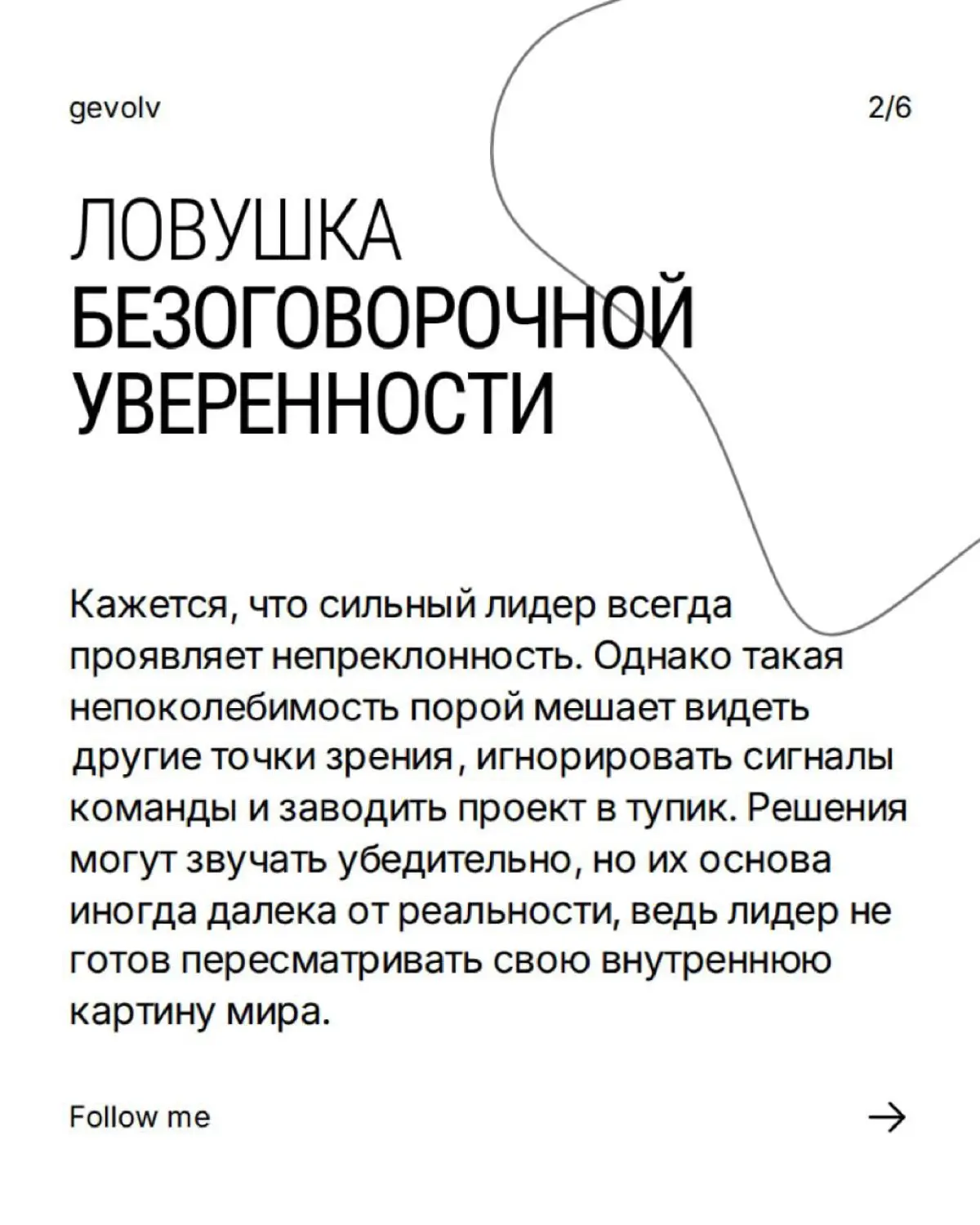 gevolv

2/6

ЛОВУШКА БЕЗОГОВОРОЧНОЙ УВЕРЕННОСТИ

Кажется, что сильный лидер всегда проявляет непреклонность. Однако такая непоколебимость порой мешает видеть другие точки зрения, игнорировать сигналы команды и заводить проект в тупик. Решения могут звучать убедительно, но их основа иногда далека от реальности, ведь лидер не готов пересматривать свою внутреннюю картину мира.

Follow me

→